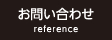 お問い合わせ
reference